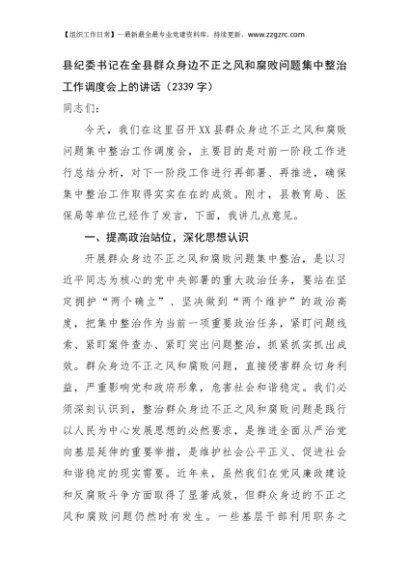 【组织工作日常】一最新最全最专业党建资料库，持续更新。www.zzgzrc.com

县纪委书记在全县群众身边不正之风和腐败问题集中整治工作调度会上的讲话（2339字）

同志们：

今天，我们在这里召开XX县群众身边不正之风和腐败问题集中整治工作调度会，主要目的是对前一阶段工作进行总结分析，对下一阶段工作进行再部署、再推进，确保集中整治工作取得实实在在的成效。刚才，县教育局、医保局等单位已经作了发言，下面，我讲几点意见。

一、提高政治站位，深化思想认识

开展群众身边不正之风和腐败问题集中整治，是以习近平同志为核心的党中央部署的重大政治任务，要站在坚定拥护“两个确立”、坚决做到“两个维护”的政治高度，把集中整治作为当前一项重要政治任务，紧盯问题线索、紧盯案件查办、紧盯突出问题整治，抓紧抓实抓出成效。群众身边不正之风和腐败问题，直接侵害群众切身利益，严重影响党和政府形象，危害社会和谐稳定。我们必须深刻认识到，整治群众身边不正之风和腐败问题是践行以人民为中心发展思想的必然要求，是推进全面从严治党向基层延伸的重要举措，是维护社会公平正义、促进社会和谐稳定的现实需要。近年来，虽然我们在党风廉政建设和反腐败斗争方面取得了显著成效，但群众身边的不正之风和腐败问题仍然时有发生。一些基层干部利用职务之